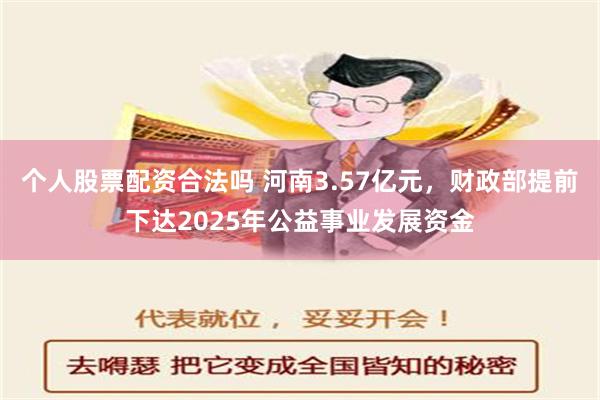 个人股票配资合法吗 河南3.57亿元，财政部提前下达2025年公益事业发展资金

代表就位， 妥妥开会！

去嘚瑟 把它变成全国皆知的秘密